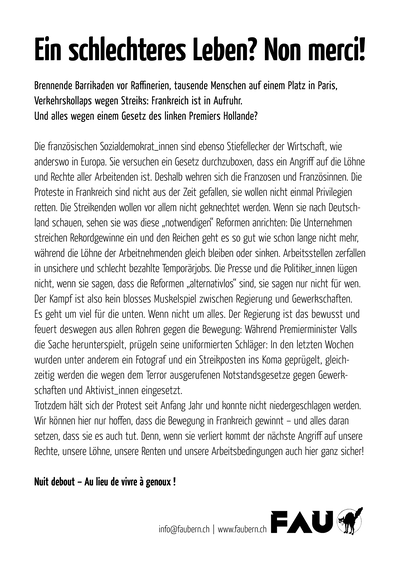 Ein schlechteres Leben? Non merci!

Brennende Barrikaden vor Raffinerien, tausende Menschen auf einem Platz in Paris, Verkehrskollaps wegen Streiks: Frankreich ist in Aufruhr.
Und alles wegen einem Gesetz des linken Premiers Hollande?

Die französischen Sozialdemokrat_innen sind ebenso Stiefellecker der Wirtschaft, wie anderswo in Europa. Sie versuchen ein Gesetz durchzuboxen, dass ein Angriff auf die Löhne und Rechte aller Arbeitenden ist. Deshalb wehren sich die Franzosen und Französinnen. Die Proteste in Frankreich sind nicht aus der Zeit gefallen, sie wollen nicht einmal Privilegien retten. Die Streikenden wollen vor allem nicht geknechtet werden. Wenn sie nach Deutschland schauen, sehen sie was diese „notwendigen" Reformen anrichten: Die Unternehmen streichen Rekordgewinne ein und den Reichen geht es so gut wie schon lange nicht mehr, während die Löhne der Arbeitnehmenden gleich bleiben oder sinken. Arbeitsstellen zerfallen in unsichere und schlecht bezahlte Temporärjobs. Die Presse und die Politiker_innen lügen nicht, wenn sie sagen, dass die Reformen „alternativlos" sind, sie sagen nur nicht für wen. Der Kampf ist also kein blosses Muskelspiel zwischen Regierung und Gewerkschaften. Es geht um viel für die unten. Wenn nicht um alles. Der Regierung ist das bewusst und feuert deswegen aus allen Rohren gegen die Bewegung: Während Premierminister Valls die Sache herunterspielt, prügeln seine uniformierten Schläger: In den letzten Wochen wurden unter anderem ein Fotograf und ein Streikposten ins Koma geprügelt, gleichzeitig werden die wegen dem Terror ausgerufenen Notstandsgesetze gegen Gewerkschaften und Aktivist_innen eingesetzt.
Trotzdem hält sich der Protest seit Anfang Jahr und konnte nicht niedergeschlagen werden. Wir können hier nur hoffen, dass die Bewegung in Frankreich gewinnt – und alles daran setzen, dass sie es auch tut. Denn, wenn sie verliert kommt der nächste Angriff auf unsere Rechte, unsere Löhne, unsere Renten und unsere Arbeitsbedingungen auch hier ganz sicher!

Nuit debout – Au lieu de vivre à genoux !

info@faubern.ch | www.faubern.ch FAU